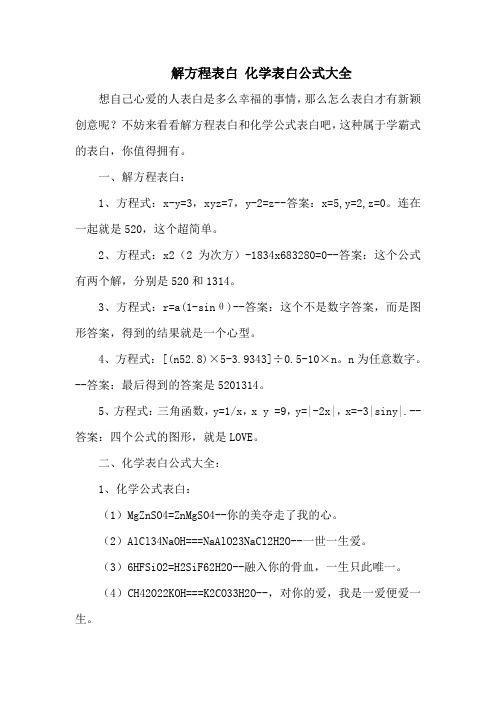 解方程表白 化学表白公式大全

想自己心爱的人表白是多么幸福的事情，那么怎么表白才有新颖创意呢？不妨来看看解方程表白和化学公式表白吧，这种属于学霸式的表白，你值得拥有。

一、解方程表白：

1、方程式：x-y=3，xyz=7，y-2=z--答案：x=5,y=2,z=0。连在一起就是520，这个超简单。

2、方程式：x2（2 为次方）-1834x683280=0--答案：这个公式有两个解，分别是520和1314。

3、方程式：r=a(1-sinθ)--答案：这个不是数字答案，而是图形答案，得到的结果就是一个心型。

4、方程式：[(n52.8)×5-3.9343]÷0.5-10×n。n为任意数字。--答案：最后得到的答案是5201314。

5、方程式：三角函数，y=1/x，x y =9，y=|-2x|，x=-3|siny|.--答案：四个公式的图形，就是LOVE。

二、化学表白公式大全：

1、化学公式表白：

（1）MgZnSO4=ZnMgSO4--你的美夺走了我的心。

（2）AlCl34NaOH===NaAlO23NaCl2H2O--一世一生爱。

（3）6HFSiO2=H2SiF62H2O--融入你的骨血，一生只此唯一。

（4）CH42O22KOH===K2CO33H2O--，对你的爱，我是一爱便爱一生。